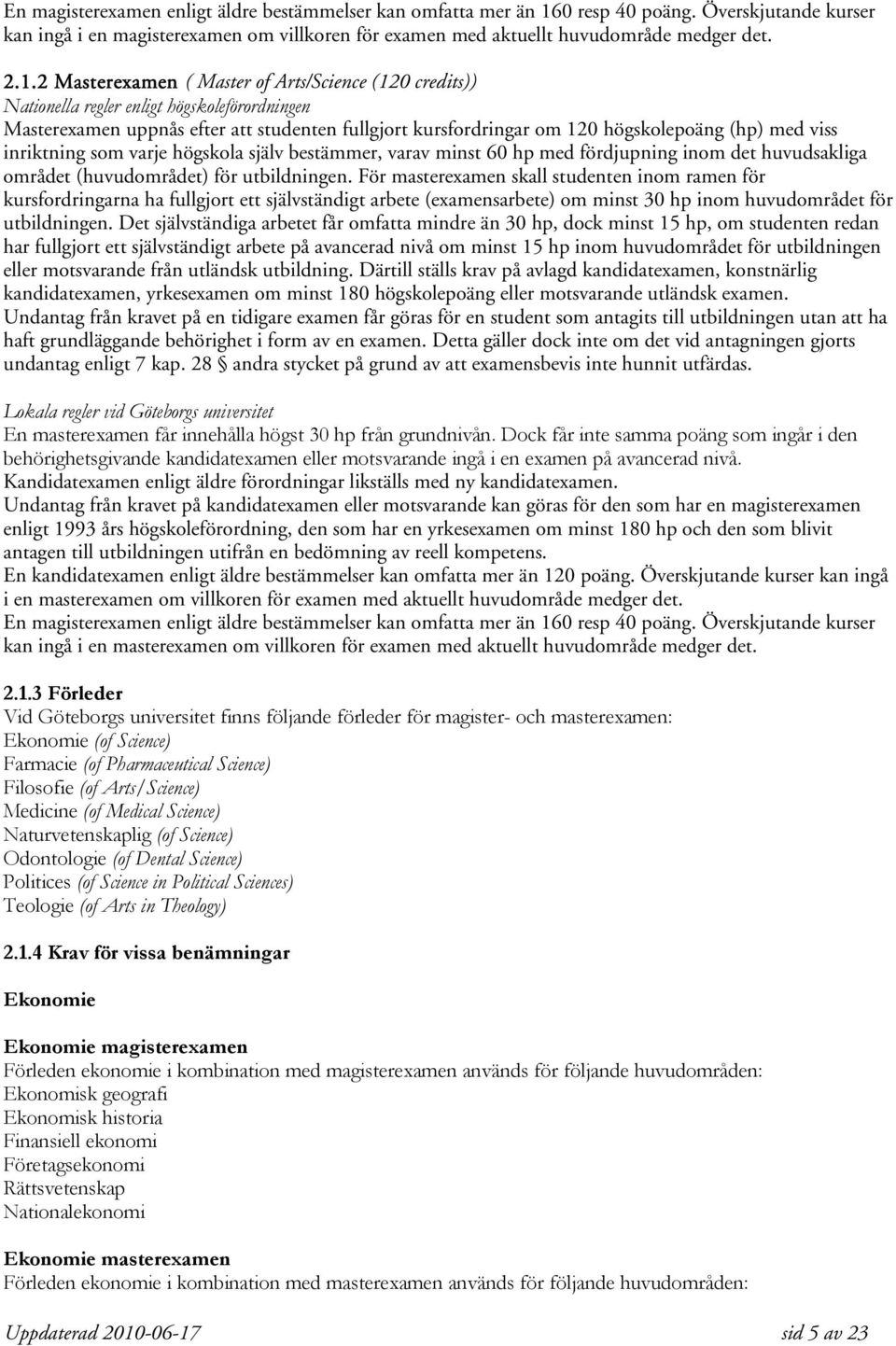 En magisterexamen enligt äldre bestämmelser kan omfatta mer än 160 resp 40 poäng. Överskjutande kurser kan ingå i en magisterexamen om villkoren för examen med aktuellt huvudområde medger det.

2.1.2 Masterexamen ( Master of Arts/Science (120 credits))
Nationella regler enligt högskoleförordningen
Masterexamen uppnås efter att studenten fullgjort kursfordringar om 120 högskolepoäng (hp) med viss inriktning som varje högskola själv bestämmer, varav minst 60 hp med fördjupning inom det huvudsakliga området (huvudområdet) för utbildningen. För masterexamen skall studenten inom ramen för kursfordringarna ha fullgjort ett självständigt arbete (examensarbete) om minst 30 hp inom huvudområdet för utbildningen. Det självständiga arbetet får omfatta mindre än 30 hp, dock minst 15 hp, om studenten redan har fullgjort ett självständigt arbete på avancerad nivå om minst 15 hp inom huvudområdet för utbildningen eller motsvarande från utländsk utbildning. Därtill ställs krav på avlagd kandidatexamen, konstnärlig kandidatexamen, yrkesexamen om minst 180 högskolepoäng eller motsvarande utländsk examen. Undantag från kravet på en tidigare examen får göras för en student som antagits till utbildningen utan att ha haft grundläggande behörighet i form av en examen. Detta gäller dock inte om det vid antagningen gjorts undantag enligt 7 kap. 28 § andra stycket på grund av att examensbevis inte hunnit utfärdas.

Lokala regler vid Göteborgs universitet
En masterexamen får innehålla högst 30 hp från grundnivån. Dock får inte samma poäng som ingår i den behörighetsgivande kandidatexamen eller motsvarande ingå i en examen på avancerad nivå.
Kandidatexamen enligt äldre förordningar likställs med ny kandidatexamen.
Undantag från kravet på kandidatexamen eller motsvarande kan göras för den som har en magisterexamen enligt 1993 års högskoleförordning, den som har en yrkesexamen om minst 180 hp och den som blivit antagen till utbildningen utifrån en bedömning av reell kompetens.
En kandidatexamen enligt äldre bestämmelser kan omfatta mer än 120 poäng. Överskjutande kurser kan ingå i en masterexamen om villkoren för examen med aktuellt huvudområde medger det.
En magisterexamen enligt äldre bestämmelser kan omfatta mer än 160 resp 40 poäng. Överskjutande kurser kan ingå i en masterexamen om villkoren för examen med aktuellt huvudområde medger det.

2.1.3 Förleder
Vid Göteborgs universitet finns följande förleder för magister- och masterexamen:
Ekonomie (of Science)
Farmacie (of Pharmaceutical Science)
Filosofie (of Arts/Science)
Medicine (of Medical Science)
Naturvetenskaplig (of Science)
Odontologie (of Dental Science)
Politices (of Science in Political Sciences)
Teologie (of Arts in Theology)

2.1.4 Krav för vissa benämningar

Ekonomie

Ekonomie magisterexamen
Förleden ekonomie i kombination med magisterexamen används för följande huvudområden:
Ekonomisk geografi
Ekonomisk historia
Finansiell ekonomi
Företagsekonomi
Rättsvetenskap
Nationalekonomi

Ekonomie masterexamen
Förleden ekonomie i kombination med masterexamen används för följande huvudområden:

Uppdaterad 2010-06-17 sid 5 av 23